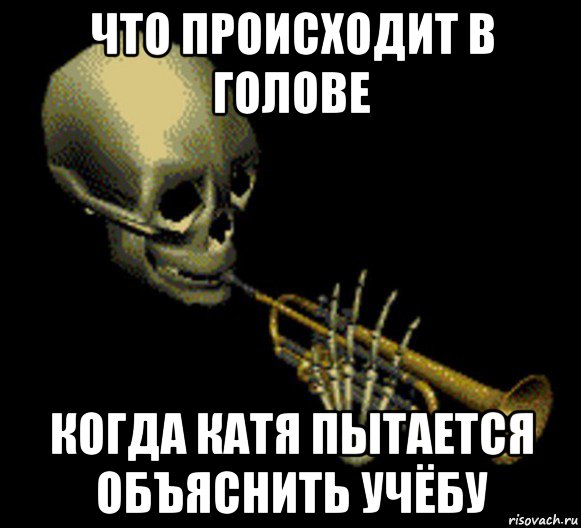 ЧТО ПРОИСХОДИТ В ГОЛОВЕ

КОГДА КАТЯ ПЫТАЕТСЯ ОБЪЯСНИТЬ УЧЁБУ

risovach.ru